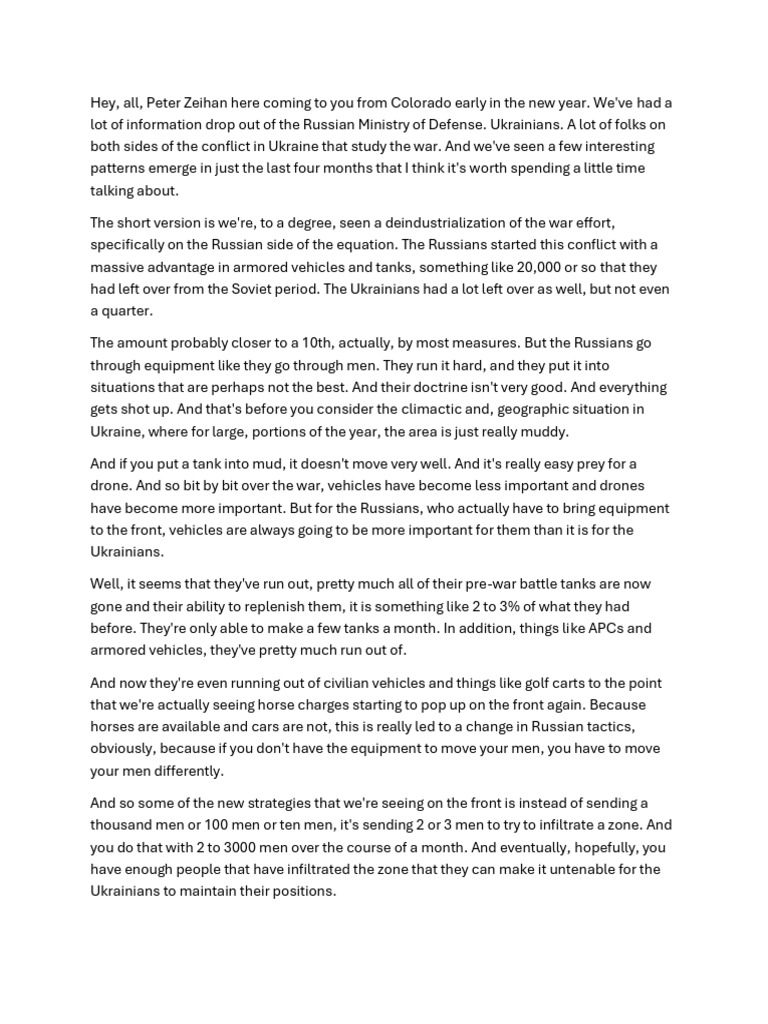 Hey, all, Peter Zeihan here coming to you from Colorado early in the new year. We've had a lot of information drop out of the Russian Ministry of Defense. Ukrainians. A lot of folks on both sides of the conflict in Ukraine that study the war. And we've seen a few interesting patterns emerge in just the last four months that I think it's worth spending a little time talking about.

The short version is we're, to a degree, seen a deindustrialization of the war effort, specifically on the Russian side of the equation. The Russians started this conflict with a massive advantage in armored vehicles and tanks, something like 20,000 or so that they had left over from the Soviet period. The Ukrainians had a lot left over as well, but not even a quarter.

The amount probably closer to a 10th, actually, by most measures. But the Russians go through equipment like they go through men. They run it hard, and they put it into situations that are perhaps not the best. And their doctrine isn't very good. And everything gets shot up. And that's before you consider the climactic and, geographic situation in Ukraine, where for large, portions of the year, the area is just really muddy.

And if you put a tank into mud, it doesn't move very well. And it's really easy prey for a drone. And so bit by bit over the war, vehicles have become less important and drones have become more important. But for the Russians, who actually have to bring equipment to the front, vehicles are always going to be more important for them than it is for the Ukrainians.

Well, it seems that they've run out, pretty much all of their pre-war battle tanks are now gone and their ability to replenish them, it is something like 2 to 3% of what they had before. They're only able to make a few tanks a month. In addition, things like APCs and armored vehicles, they've pretty much run out of.

And now they're even running out of civilian vehicles and things like golf carts to the point that we're actually seeing horse charges starting to pop up on the front again. Because horses are available and cars are not, this is really led to a change in Russian tactics, obviously, because if you don't have the equipment to move your men, you have to move your men differently.

And so some of the new strategies that we're seeing on the front is instead of sending a thousand men or 100 men or ten men, it's sending 2 or 3 men to try to infiltrate a zone. And you do that with 2 to 3000 men over the course of a month. And eventually, hopefully, you have enough people that have infiltrated the zone that they can make it untenable for the Ukrainians to maintain their positions.